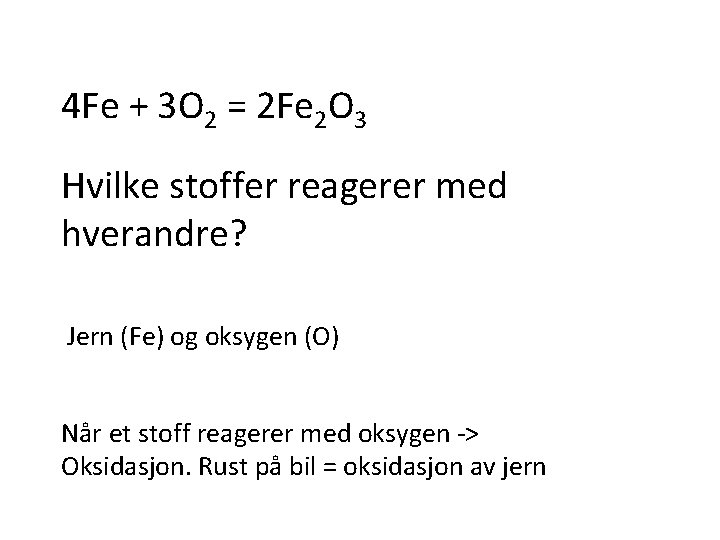 $4Fe + 3O_2 = 2Fe_2O_3$

Hvilke stoffer reagerer med hverandre?

Jern (Fe) og oksygen (O)

Når et stoff reagerer med oksygen -> Oksidasjon. Rust på bil = oksidasjon av jern